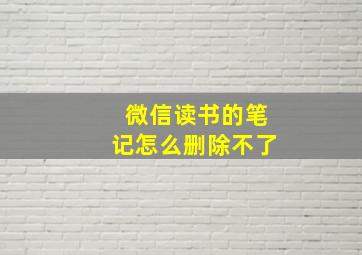 微信读书的笔记怎么删除不了